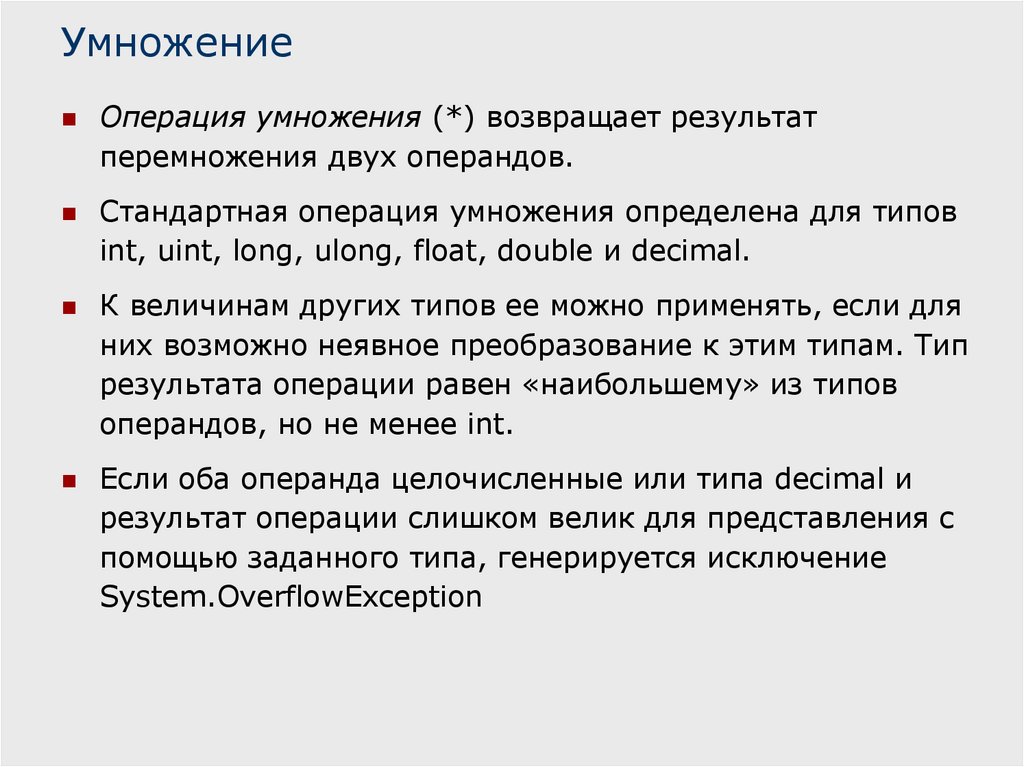 Умножение

• Операция умножения (*) возвращает результат перемножения двух операндов.

• Стандартная операция умножения определена для типов int, uint, long, ulong, float, double и decimal.

• К величинам других типов ее можно применять, если для них возможно неявное преобразование к этим типам. Тип результата операции равен «наибольшему» из типов операндов, но не менее int.

• Если оба операнда целочисленные или типа decimal и результат операции слишком велик для представления с помощью заданного типа, генерируется исключение System.OverflowException